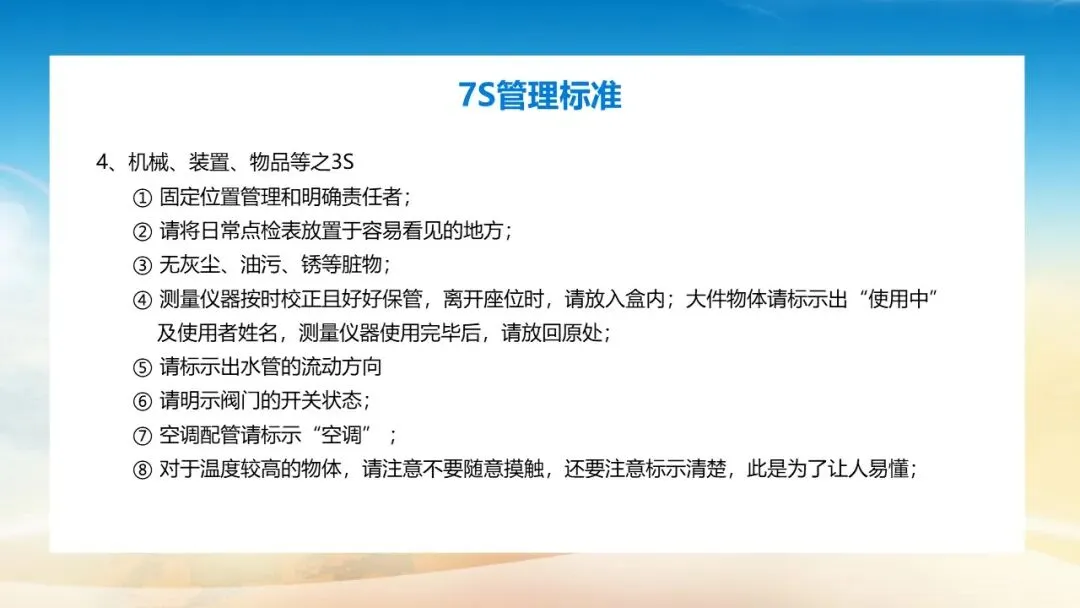 7S管理标准

4、机械、装置、物品等之3S

① 固定位置管理和明确责任者；

② 请将日常点检表放置于容易看见的地方；

③ 无灰尘、油污、锈等脏物；

④ 测量仪器按时校正且好好保管，离开座位时，请放入盒内；大件物体请标示出“使用中”及使用者姓名，测量仪器使用完毕后，请放回原处；

⑤ 请标示出水管的流动方向

⑥ 请明示阀门的开关状态；

⑦ 空调配管请标示“空调”；

⑧ 对于温度较高的物体，请注意不要随意摸触，还要注意标示清楚，此是为了让人易懂；